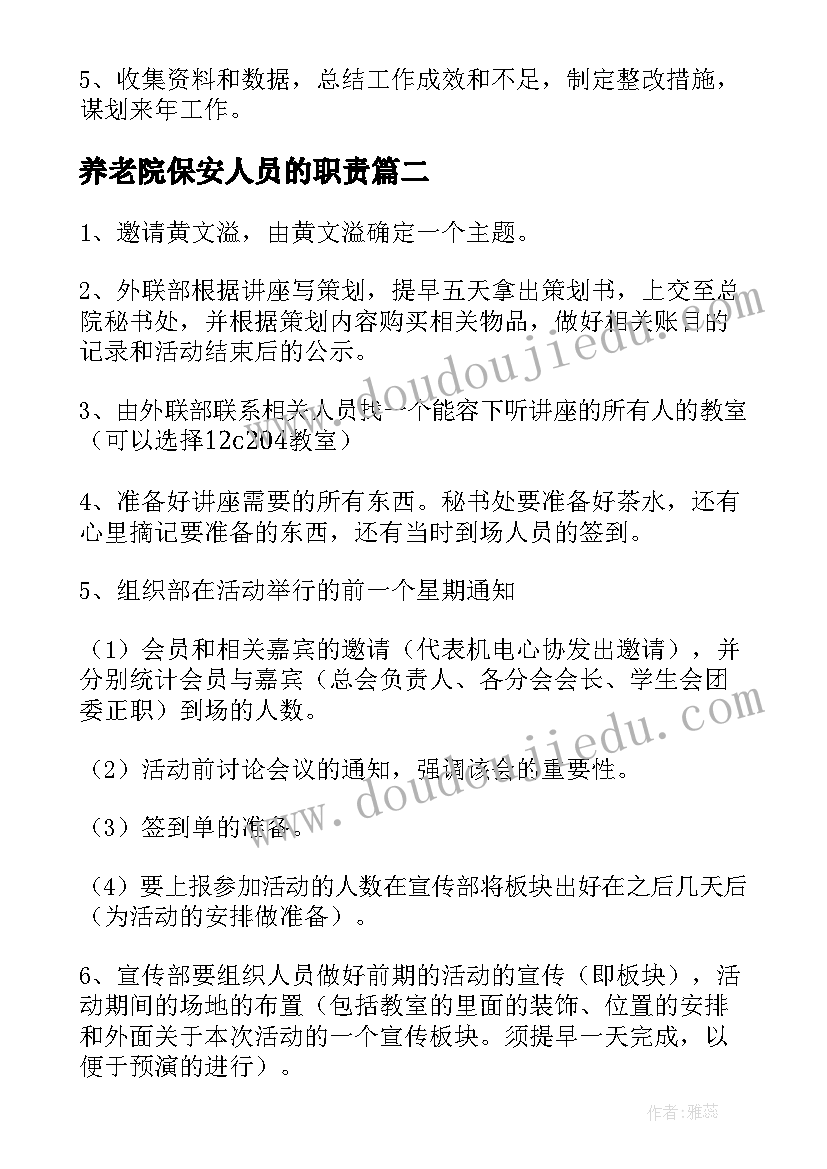 5、收集资料和数据，总结工作成效和不足，制定整改措施，谋划来年工作。

养老院保安人员的职责篇二

1、邀请黄文溢，由黄文溢确定一个主题。

2、外联部根据讲座写策划，提早五天拿出策划书，上交至总院秘书处，并根据策划内容购买相关物品，做好相关账目的记录和活动结束后的公示。

3、由外联部联系相关人员找一个能容下听讲座的所有人的教室（可以选择12c204教室）

4、准备好讲座需要的所有东西。秘书处要准备好茶水，还有心里摘记要准备的东西，还有当时到场人员的签到。

5、组织部在活动举行的前一个星期通知

（1）会员和相关嘉宾的邀请（代表机电心协发出邀请），并分别统计会员与嘉宾（总会负责人、各分会会长、学生会团委正职）到场的人数。

（2）活动前讨论会议的通知，强调该会的重要性。

（3）签到单的准备。

（4）要上报参加活动的人数在宣传部将板块出好在之后几天后（为活动的安排做准备）。

6、宣传部要组织人员做好前期的活动的宣传（即板块），活动期间的场地的布置（包括教室的里面的装饰、位置的安排和外面关于本次活动的一个宣传板块。须提早一天完成，以便于预演的进行）。

www.doudoujiedu.com
www.doudoujiedu.com

作者：雅蕊